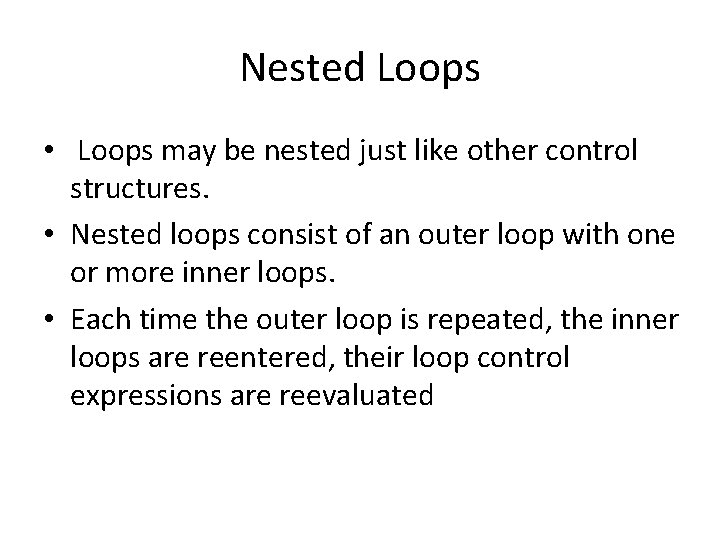 Nested Loops

• Loops may be nested just like other control structures.

• Nested loops consist of an outer loop with one or more inner loops.

• Each time the outer loop is repeated, the inner loops are reentered, their loop control expressions are reevaluated